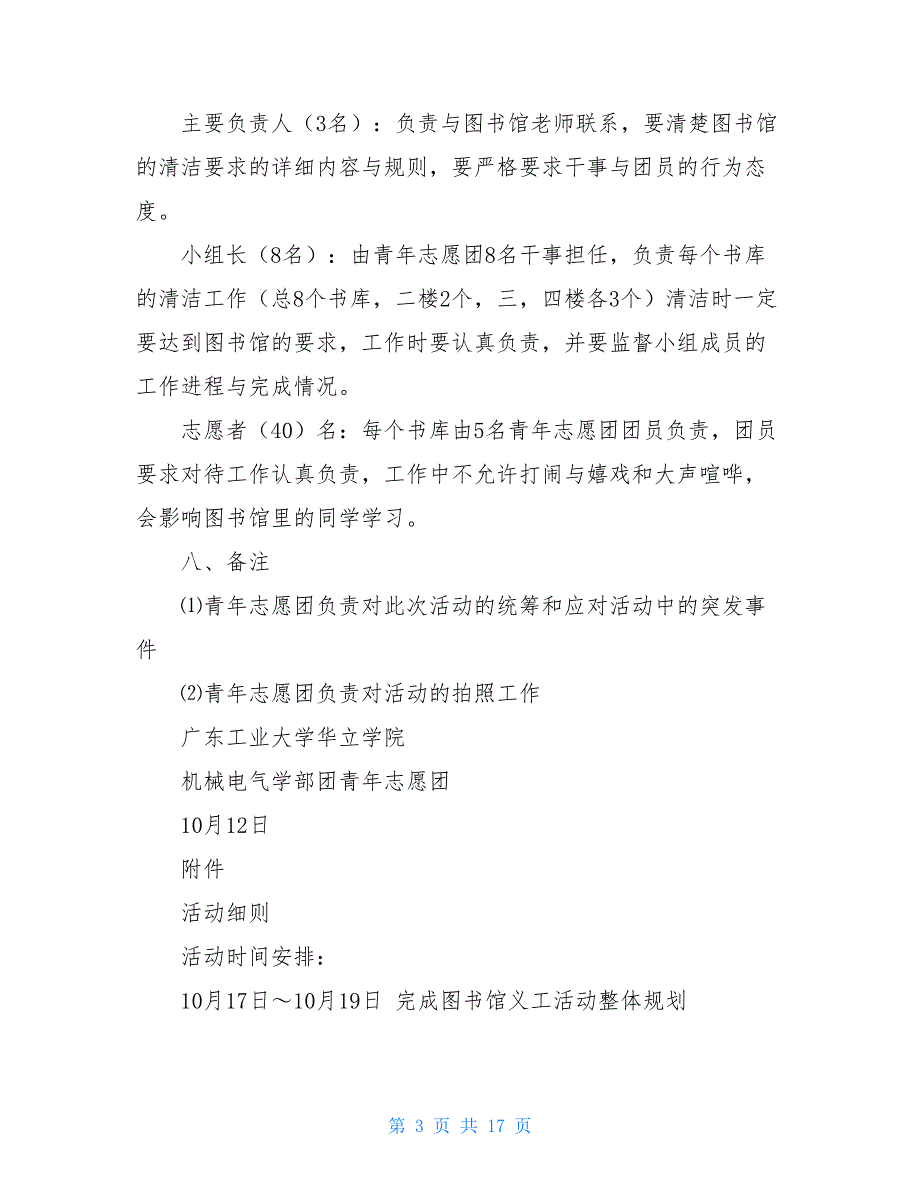 主要负责人（3名）：负责与图书馆老师联系，要清楚图书馆的清洁要求的详细内容与规则，要严格要求干事与团员的行为态度。

小组长（8名）：由青年志愿团8名干事担任，负责每个书库的清洁工作（总8个书库，二楼2个，三，四楼各3个）清洁时一定要达到图书馆的要求，工作时要认真负责，并要监督小组成员的工作进程与完成情况。

志愿者（40）名：每个书库由5名青年志愿团团员负责，团员要求对待工作认真负责，工作中不允许打闹与嬉戏和大声喧哗，会影响图书馆里的同学学习。

八、备注

⑴青年志愿团负责对此次活动的统筹和应对活动中的突发事件

⑵青年志愿团负责对活动的拍照工作

广东工业大学华立学院

机械电气学部团青年志愿团

10月12日

附件

活动细则

活动时间安排：

10月17日～10月19日 完成图书馆义工活动整体规划

第 3 页 共 17 页